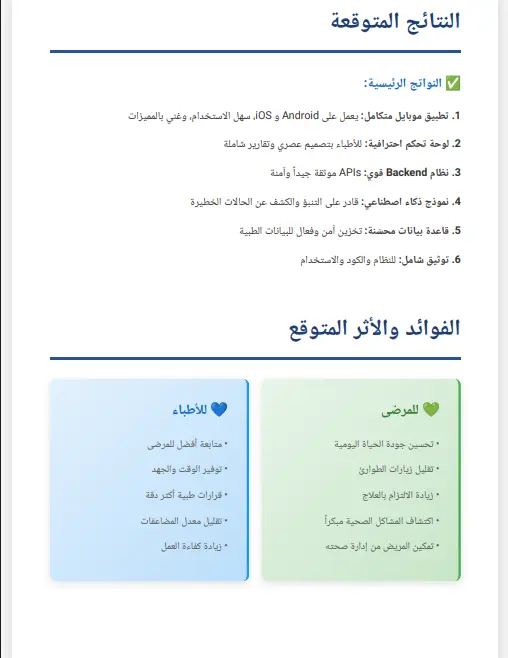 النتائج المتوقعة

✅ النواتج الرئيسية:

1. تطبيق موبايل متكامل: يعمل على Android و iOS، سهل الاستخدام، وغني بالمميزات

2. لوحة تحكم احترافية: للأطباء بتصميم عصري وتقارير شاملة

3. نظام Backend قوي: APIs موثقة جيداً وآمنة

4. نموذج ذكاء اصطناعي: قادر على التنبؤ والكشف عن الحالات الخطيرة

5. قاعدة بيانات محسنة: تخزين آمن وفعال للبيانات الطبية

6. توثيق شامل: للنظام والكود والاستخدام

الفوائد والأثر المتوقع

💚 للمرضى

• تحسين جودة الحياة اليومية
• تقليل زيارات الطوارئ
• زيادة الالتزام بالعلاج
• اكتشاف المشاكل الصحية مبكراً
• تمكين المريض من إدارة صحته

💙 للأطباء

• متابعة أفضل للمرضى
• توفير الوقت والجهد
• قرارات طبية أكثر دقة
• تقليل معدل المضاعفات
• زيادة كفاءة العمل